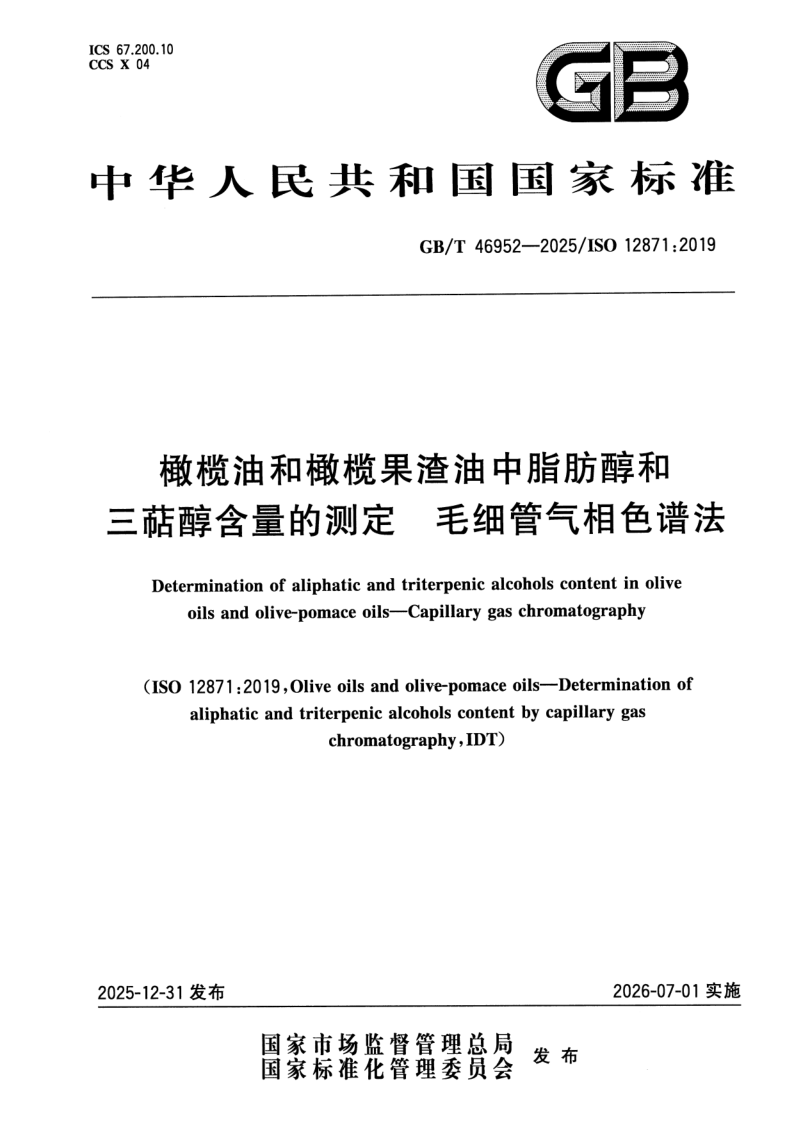 ICS 67.200.10
CCS X 04

GB

中华人民共和国国家标准

GB/T 46952—2025/ISO 12871:2019

橄榄油和橄榄果渣油中脂肪醇和三萜醇含量的测定 毛细管气相色谱法

Determination of aliphatic and triterpenic alcohols content in olive oils and olive-pomace oils—Capillary gas chromatography

(ISO 12871:2019,Olive oils and olive-pomace oils—Determination of aliphatic and triterpenic alcohols content by capillary gas chromatography,IDT)

2025-12-31发布 2026-07-01实施

国家市场监督管理总局
国家标准化管理委员会 发布